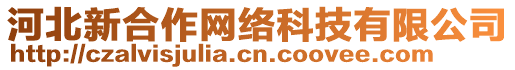 河北新合作网络科技有限公司
http://czalvisjulia.cn.coovee.com